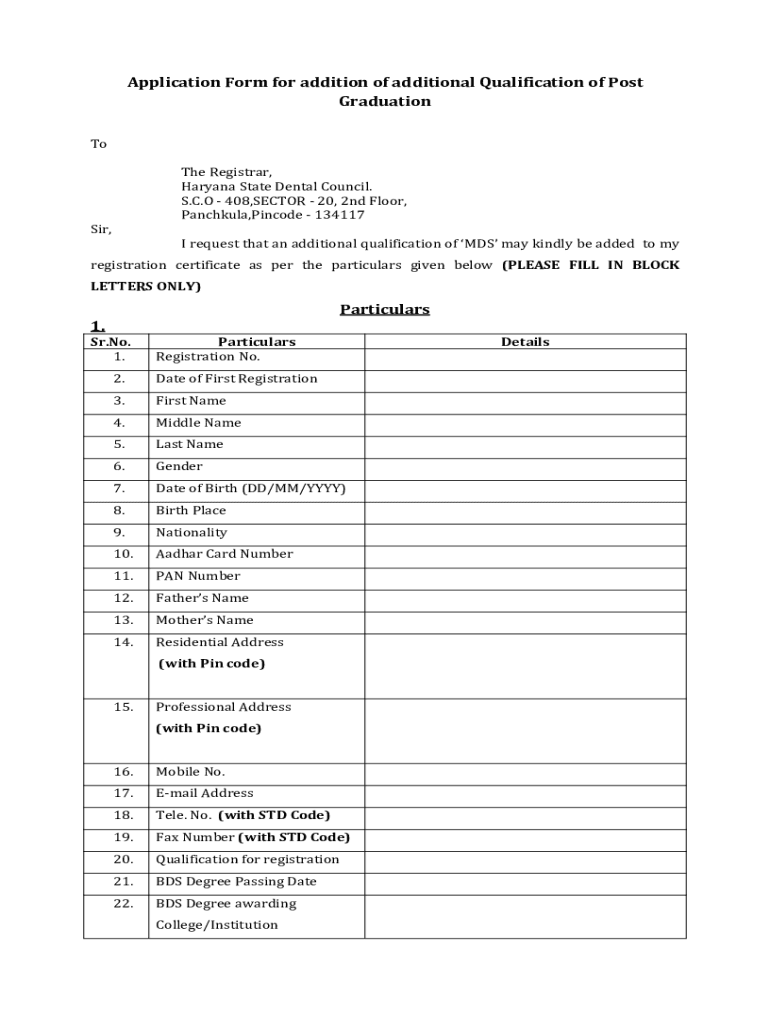 Application Form for addition of additional Qualification of Post Graduation

To

The Registrar,
Haryana State Dental Council.
S.C.O - 408,SECTOR - 20, 2nd Floor,
Panchkula,Pincode - 134117

Sir,

I request that an additional qualification of 'MDS' may kindly be added to my registration certificate as per the particulars given below (PLEASE FILL IN BLOCK LETTERS ONLY)

Particulars

1.

| Sr.No. | Particulars | Details |
|---|---|---|
| 1. | Registration No. | |
| 2. | Date of First Registration | |
| 3. | First Name | |
| 4. | Middle Name | |
| 5. | Last Name | |
| 6. | Gender | |
| 7. | Date of Birth (DD/MM/YYYY) | |
| 8. | Birth Place | |
| 9. | Nationality | |
| 10. | Aadhar Card Number | |
| 11. | PAN Number | |
| 12. | Father's Name | |
| 13. | Mother's Name | |
| 14. | Residential Address (with Pin code) | |
| 15. | Professional Address (with Pin code) | |
| 16. | Mobile No. | |
| 17. | E-mail Address | |
| 18. | Tele. No. (with STD Code) | |
| 19. | Fax Number (with STD Code) | |
| 20. | Qualification for registration | |
| 21. | BDS Degree Passing Date | |
| 22. | BDS Degree awarding College/Institution | |